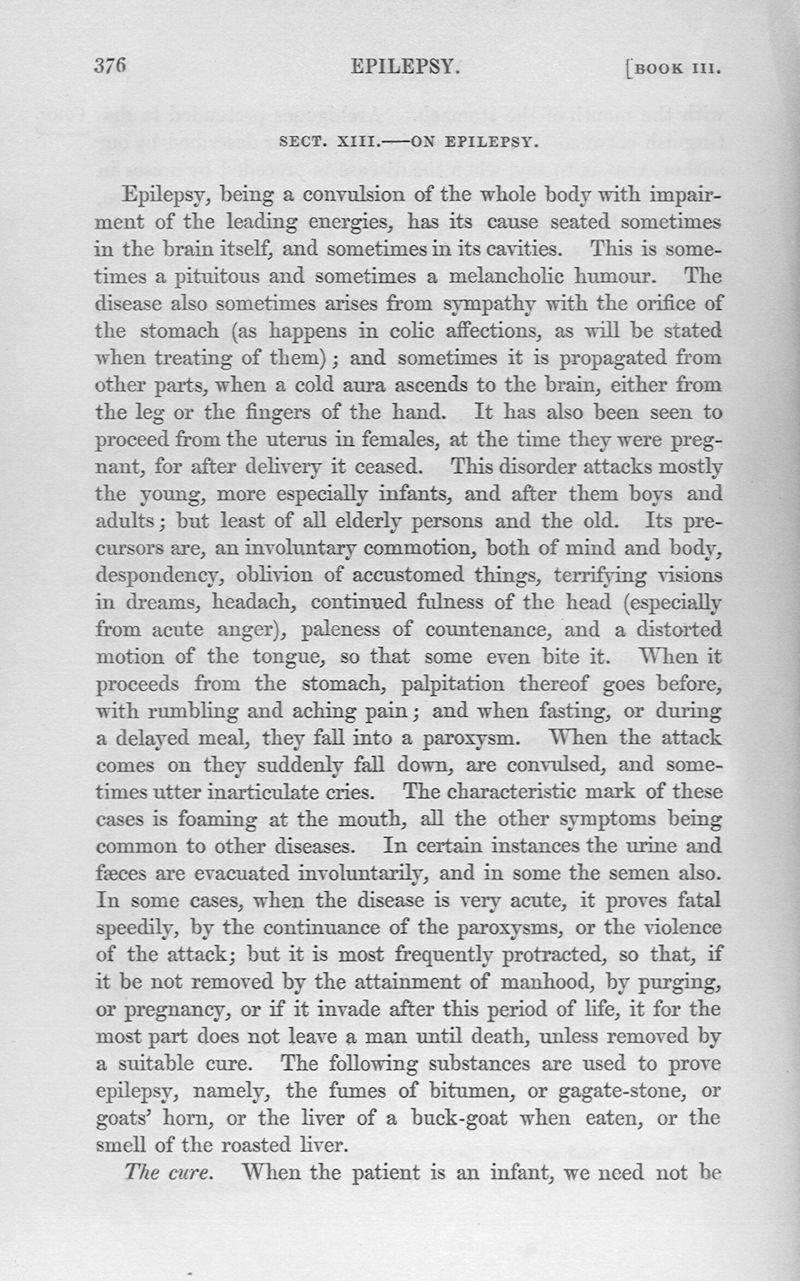 376 EPILEPSY. [BOOK III.

SECT. XIII.—ON EPILEPSY.

Epilepsy, being a convulsion of the whole body with impairment of the leading energies, has its cause seated sometimes in the brain itself, and sometimes in its cavities. This is sometimes a pituitous and sometimes a melancholic humour. The disease also sometimes arises from sympathy with the orifice of the stomach (as happens in colic affections, as will be stated when treating of them); and sometimes it is propagated from other parts, when a cold aura ascends to the brain, either from the leg or the fingers of the hand. It has also been seen to proceed from the uterus in females, at the time they were pregnant, for after delivery it ceased. This disorder attacks mostly the young, more especially infants, and after them boys and adults; but least of all elderly persons and the old. Its precursors are, an involuntary commotion, both of mind and body, despondency, oblivion of accustomed things, terrifying visions in dreams, headach, continued fulness of the head (especially from acute anger), paleness of countenance, and a distorted motion of the tongue, so that some even bite it. When it proceeds from the stomach, palpitation thereof goes before, with rumbling and aching pain; and when fasting, or during a delayed meal, they fall into a paroxysm. When the attack comes on they suddenly fall down, are convulsed, and sometimes utter inarticulate cries. The characteristic mark of these cases is foaming at the mouth, all the other symptoms being common to other diseases. In certain instances the urine and fæces are evacuated involuntarily, and in some the semen also. In some cases, when the disease is very acute, it proves fatal speedily, by the continuance of the paroxysms, or the violence of the attack; but it is most frequently protracted, so that, if it be not removed by the attainment of manhood, by purging, or pregnancy, or if it invade after this period of life, it for the most part does not leave a man until death, unless removed by a suitable cure. The following substances are used to prove epilepsy, namely, the fumes of bitumen, or gagate-stone, or goats' horn, or the liver of a buck-goat when eaten, or the smell of the roasted liver.

The cure. When the patient is an infant, we need not be